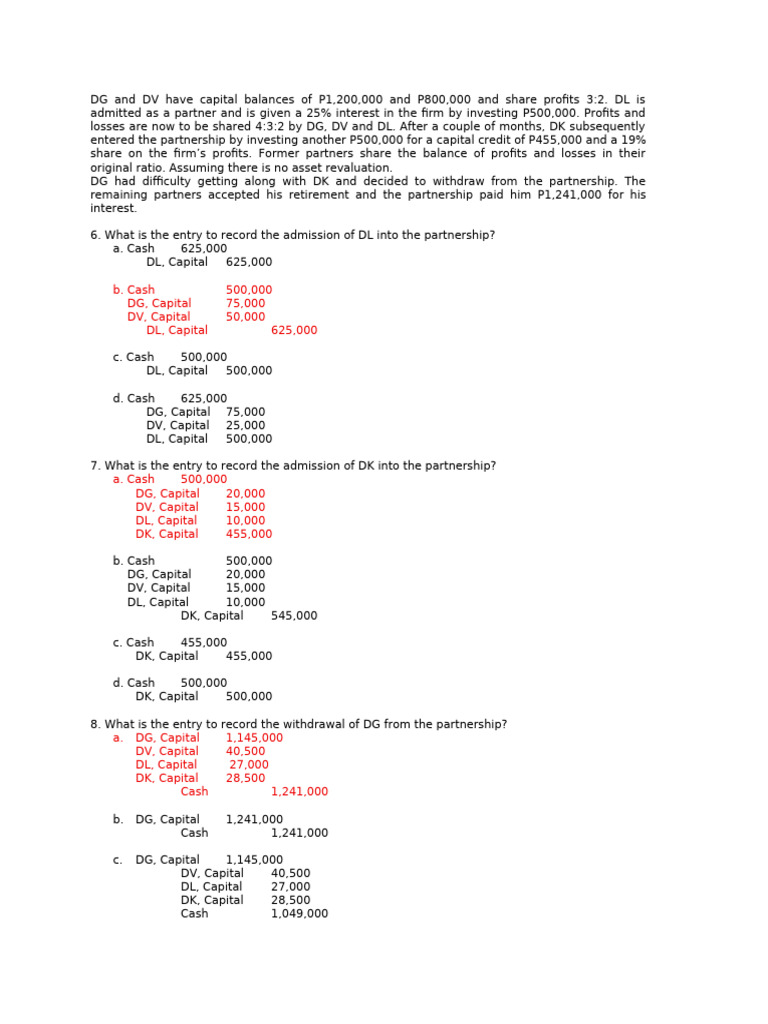 DG and DV have capital balances of P1,200,000 and P800,000 and share profits 3:2. DL is admitted as a partner and is given a 25% interest in the firm by investing P500,000. Profits and losses are now to be shared 4:3:2 by DG, DV and DL. After a couple of months, DK subsequently entered the partnership by investing another P500,000 for a capital credit of P455,000 and a 19% share on the firm's profits. Former partners share the balance of profits and losses in their original ratio. Assuming there is no asset revaluation.
DG had difficulty getting along with DK and decided to withdraw from the partnership. The remaining partners accepted his retirement and the partnership paid him P1,241,000 for his interest.

6. What is the entry to record the admission of DL into the partnership?
a. Cash 625,000
DL, Capital 625,000

b. Cash 500,000
DG, Capital 75,000
DV, Capital 50,000
DL, Capital 625,000

c. Cash 500,000
DL, Capital 500,000

d. Cash 625,000
DG, Capital 75,000
DV, Capital 25,000
DL, Capital 500,000

7. What is the entry to record the admission of DK into the partnership?
a. Cash 500,000
DG, Capital 20,000
DV, Capital 15,000
DL, Capital 10,000
DK, Capital 455,000

b. Cash 500,000
DG, Capital 20,000
DV, Capital 15,000
DL, Capital 10,000
DK, Capital 545,000

c. Cash 455,000
DK, Capital 455,000

d. Cash 500,000
DK, Capital 500,000

8. What is the entry to record the withdrawal of DG from the partnership?
a. DG, Capital 1,145,000
DV, Capital 40,500
DL, Capital 27,000
DK, Capital 28,500
Cash 1,241,000

b. DG, Capital 1,241,000
Cash 1,241,000

c. DG, Capital 1,145,000
DV, Capital 40,500
DL, Capital 27,000
DK, Capital 28,500
Cash 1,049,000